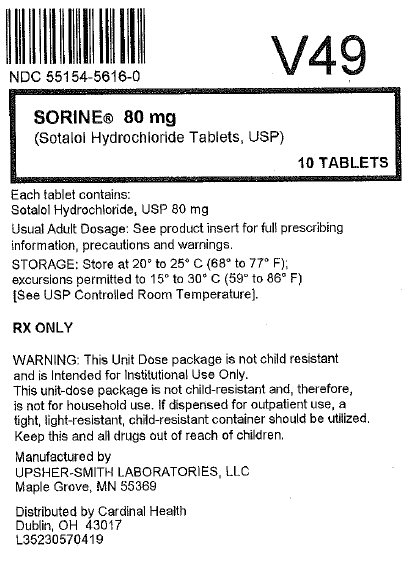 NDC 55154-5616-0

V49

SORINE® 80 mg
(Sotalol Hydrochloride Tablets, USP)

10 TABLETS

Each tablet contains:
Sotalol Hydrochloride, USP 80 mg

Usual Adult Dosage: See product insert for full prescribing information, precautions and warnings.

STORAGE: Store at 20° to 25° C (68° to 77° F); excursions permitted to 15° to 30° C (59° to 86° F) [See USP Controlled Room Temperature].

RX ONLY

WARNING: This Unit Dose package is not child resistant and is Intended for Institutional Use Only.
This unit-dose package is not child-resistant and, therefore, is not for household use. If dispensed for outpatient use, a tight, light-resistant, child-resistant container should be utilized.
Keep this and all drugs out of reach of children.

Manufactured by
UPSHER-SMITH LABORATORIES, LLC
Maple Grove, MN 55369

Distributed by Cardinal Health
Dublin, OH 43017
L35230570419